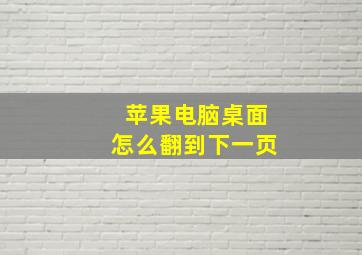 苹果电脑桌面
怎么翻到下一页